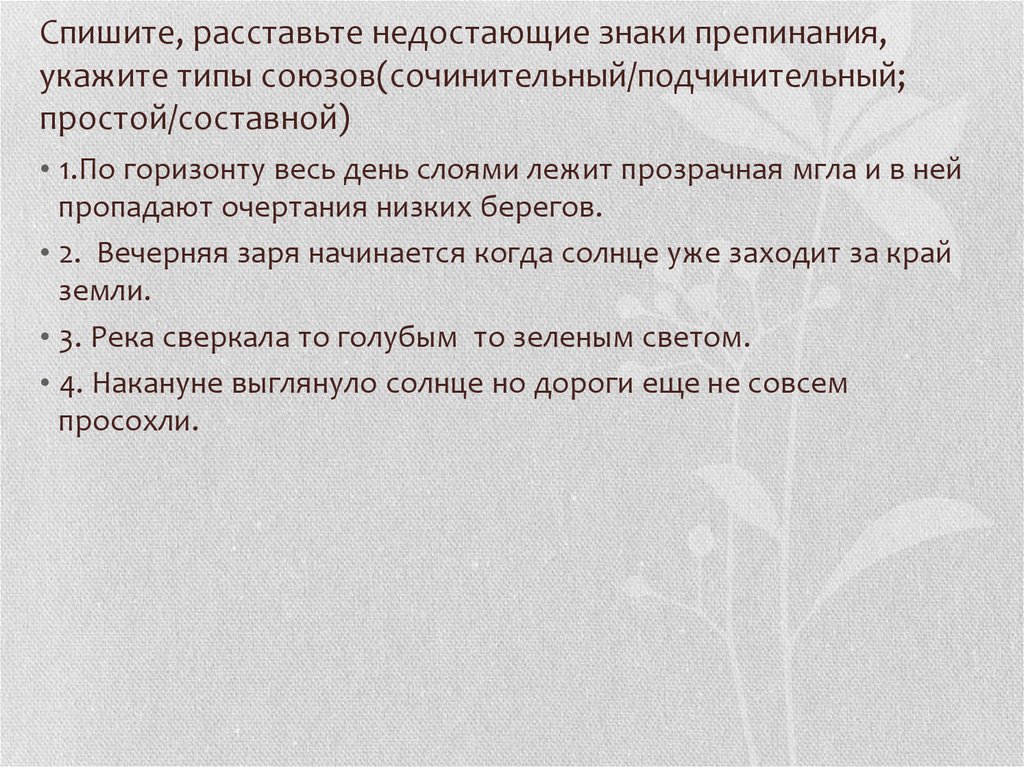 Спишите, расставьте недостающие знаки препинания, укажите типы союзов(сочинительный/подчинительный; простой/составной)

• 1.По горизонту весь день слоями лежит прозрачная мгла и в ней пропадают очертания низких берегов.
• 2. Вечерняя заря начинается когда солнце уже заходит за край земли.
• 3. Река сверкала то голубым то зеленым светом.
• 4. Накануне выглянуло солнце но дороги еще не совсем просохли.